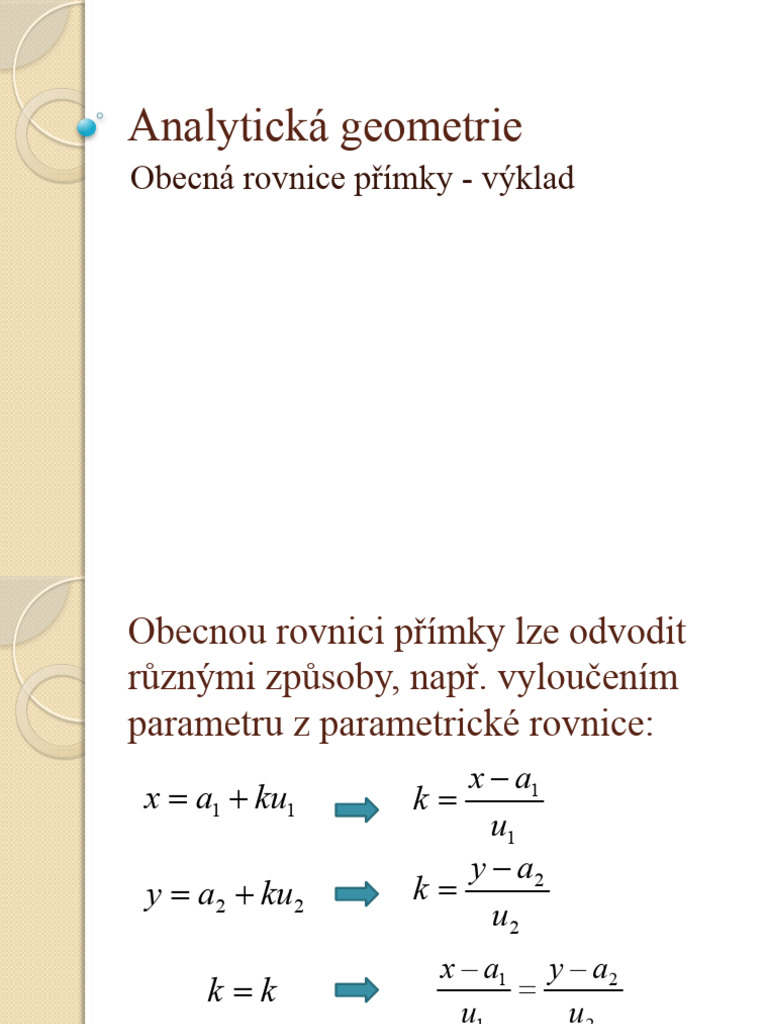 Analytická geometrie

Obecná rovnice přímky - výklad

Obecnou rovnici přímky lze odvodit různými způsoby, např. vyloučením parametru z parametrické rovnice:

$x = a_1 + ku_1$ ➡ $k = \frac{x - a_1}{u_1}$

$y = a_2 + ku_2$ ➡ $k = \frac{y - a_2}{u_2}$

$k = k$ ➡ $\frac{x - a_1}{u_1} = \frac{y - a_2}{u_2}$